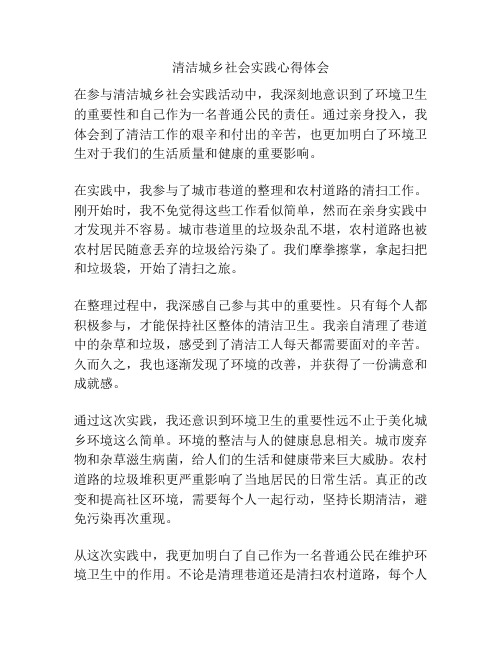 清洁城乡社会实践心得体会

在参与清洁城乡社会实践活动中，我深刻地意识到了环境卫生的重要性和自己作为一名普通公民的责任。通过亲身投入，我体会到了清洁工作的艰辛和付出的辛苦，也更加明白了环境卫生对于我们的生活质量和健康的重要影响。

在实践中，我参与了城市巷道的整理和农村道路的清扫工作。刚开始时，我不免觉得这些工作看似简单，然而在亲身实践中才发现并不容易。城市巷道里的垃圾杂乱不堪，农村道路也被农村居民随意丢弃的垃圾给污染了。我们摩拳擦掌，拿起扫把和垃圾袋，开始了清扫之旅。

在整理过程中，我深感自己参与其中的重要性。只有每个人都积极参与，才能保持社区整体的清洁卫生。我亲自清理了巷道中的杂草和垃圾，感受到了清洁工人每天都需要面对的辛苦。久而久之，我也逐渐发现了环境的改善，并获得了一份满意和成就感。

通过这次实践，我还意识到环境卫生的重要性远不止于美化城乡环境这么简单。环境的整洁与人的健康息息相关。城市废弃物和杂草滋生病菌，给人们的生活和健康带来巨大威胁。农村道路的垃圾堆积更严重影响了当地居民的日常生活。真正的改变和提高社区环境，需要每个人一起行动，坚持长期清洁，避免污染再次重现。

从这次实践中，我更加明白了自己作为一名普通公民在维护环境卫生中的作用。不论是清理巷道还是清扫农村道路，每个人